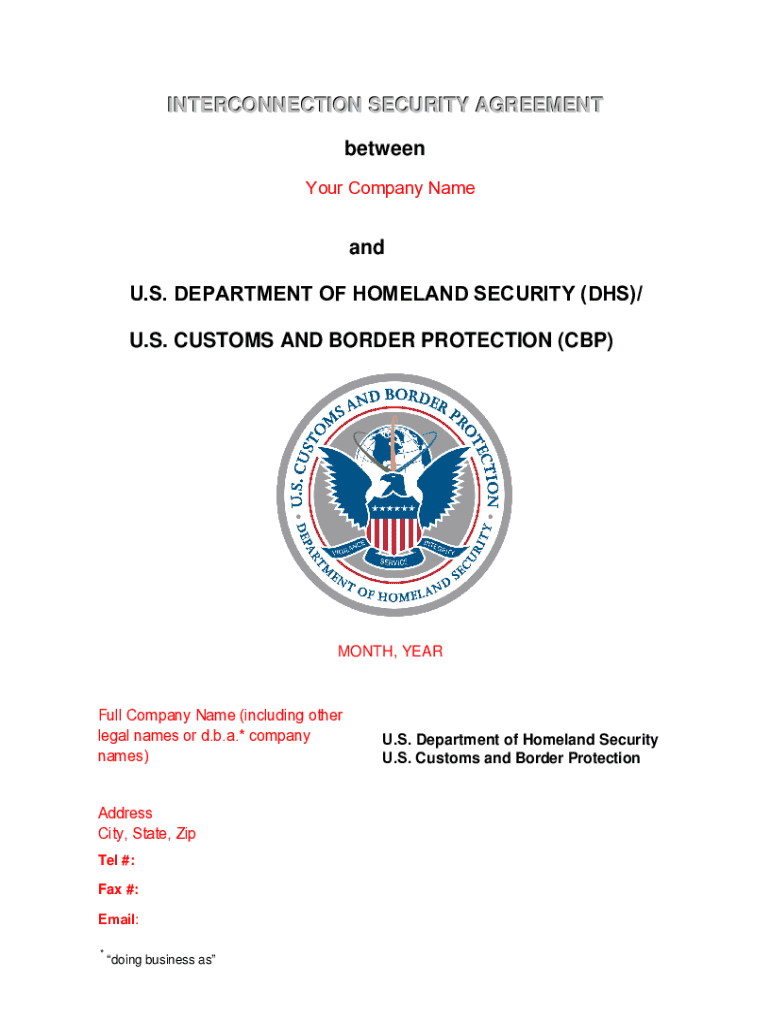 INTERCONNECTION SECURITY AGREEMENT

between

Your Company Name

and

U.S. DEPARTMENT OF HOMELAND SECURITY (DHS)/

U.S. CUSTOMS AND BORDER PROTECTION (CBP)

U.S. CUSTOMS AND BORDER PROTECTION
DEPARTMENT OF HOMELAND SECURITY
VIGILANCE SERVICE INTEGRITY

MONTH, YEAR

Full Company Name (including other legal names or d.b.a.* company names)

Address
City, State, Zip

Tel #:

Fax #:

Email:

U.S. Department of Homeland Security
U.S. Customs and Border Protection

* "doing business as"